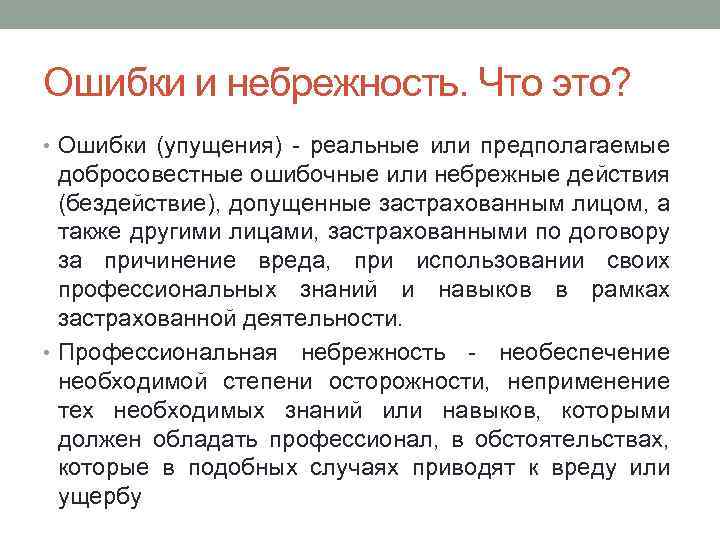 Ошибки и небрежность. Что это?

• Ошибки (упущения) - реальные или предполагаемые добросовестные ошибочные или небрежные действия (бездействие), допущенные застрахованным лицом, а также другими лицами, застрахованными по договору за причинение вреда, при использовании своих профессиональных знаний и навыков в рамках застрахованной деятельности.

• Профессиональная небрежность - необеспечение необходимой степени осторожности, неприменение тех необходимых знаний или навыков, которыми должен обладать профессионал, в обстоятельствах, которые в подобных случаях приводят к вреду или ущербу